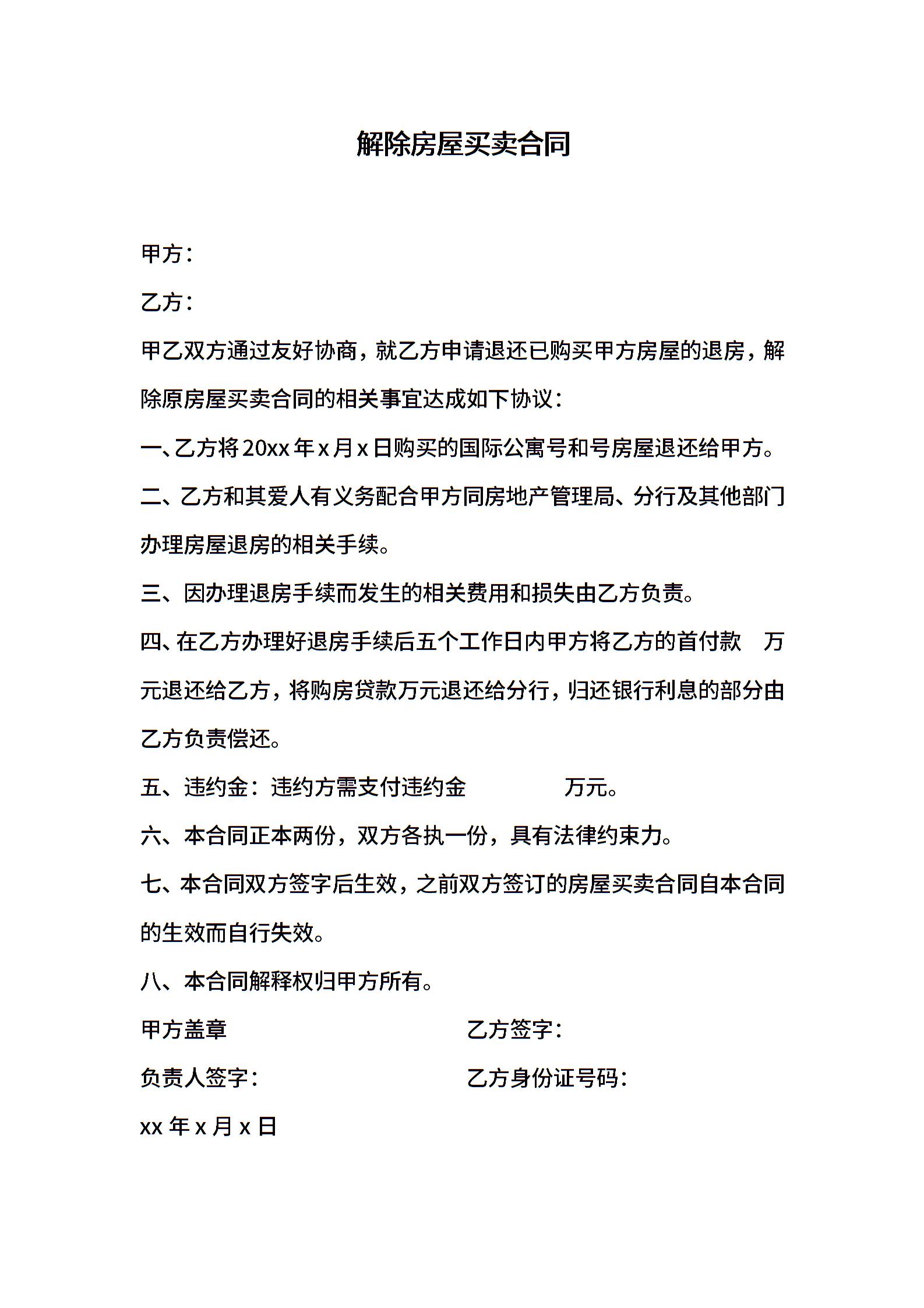 解除房屋买卖合同

甲方：

乙方：

甲乙双方通过友好协商，就乙方申请退还已购买甲方房屋的退房，解除原房屋买卖合同的相关事宜达成如下协议：

一、乙方将20xx年x月x日购买的国际公寓号和号房屋退还给甲方。

二、乙方和其爱人有义务配合甲方同房地产管理局、分行及其他部门办理房屋退房的相关手续。

三、因办理退房手续而发生的相关费用和损失由乙方负责。

四、在乙方办理好退房手续后五个工作日内甲方将乙方的首付款 万元退还给乙方，将购房贷款万元退还给分行，归还银行利息的部分由乙方负责偿还。

五、违约金：违约方需支付违约金 万元。

六、本合同正本两份，双方各执一份，具有法律约束力。

七、本合同双方签字后生效，之前双方签订的房屋买卖合同自本合同的生效而自行失效。

八、本合同解释权归甲方所有。

甲方盖章

乙方签字：

负责人签字：

乙方身份证号码：

xx年x月x日